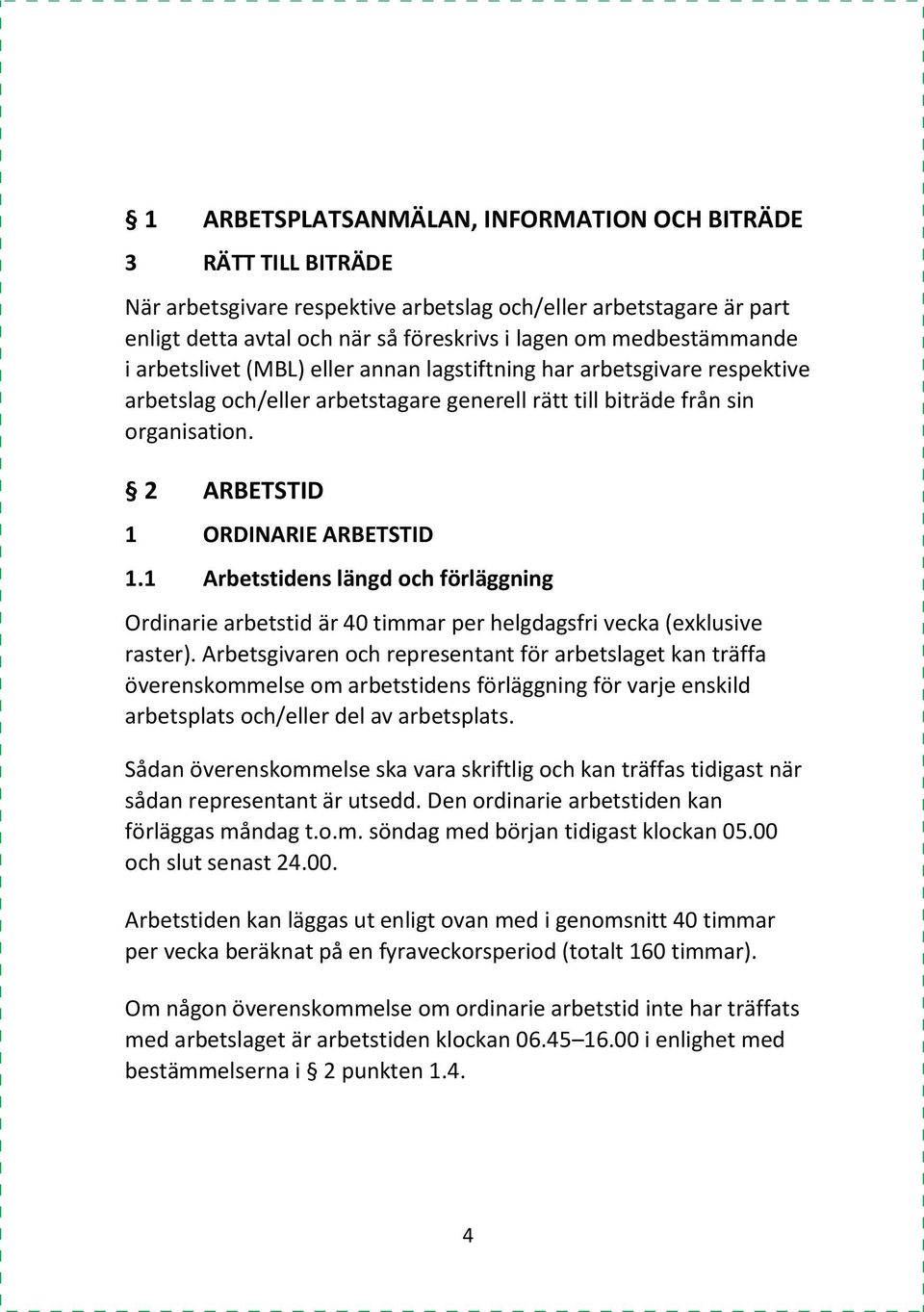 § 1 ARBETSPLATSANMÄLAN, INFORMATION OCH BITRÄDE

3 RÄTT TILL BITRÄDE

När arbetsgivare respektive arbetslag och/eller arbetstagare är part enligt detta avtal och när så föreskrivs i lagen om medbestämmande i arbetslivet (MBL) eller annan lagstiftning har arbetsgivare respektive arbetslag och/eller arbetstagare generell rätt till biträde från sin organisation.

§ 2 ARBETSTID

1 ORDINARIE ARBETSTID

1.1 Arbetstidens längd och förläggning

Ordinarie arbetstid är 40 timmar per helgdagsfri vecka (exklusive raster). Arbetsgivaren och representant för arbetslaget kan träffa överenskommelse om arbetstidens förläggning för varje enskild arbetsplats och/eller del av arbetsplats.

Sådan överenskommelse ska vara skriftlig och kan träffas tidigast när sådan representant är utsedd. Den ordinarie arbetstiden kan förläggas måndag t.o.m. söndag med början tidigast klockan 05.00 och slut senast 24.00.

Arbetstiden kan läggas ut enligt ovan med i genomsnitt 40 timmar per vecka beräknat på en fyraveckorsperiod (totalt 160 timmar).

Om någon överenskommelse om ordinarie arbetstid inte har träffats med arbetslaget är arbetstiden klockan 06.45–16.00 i enlighet med bestämmelserna i § 2 punkten 1.4.

4